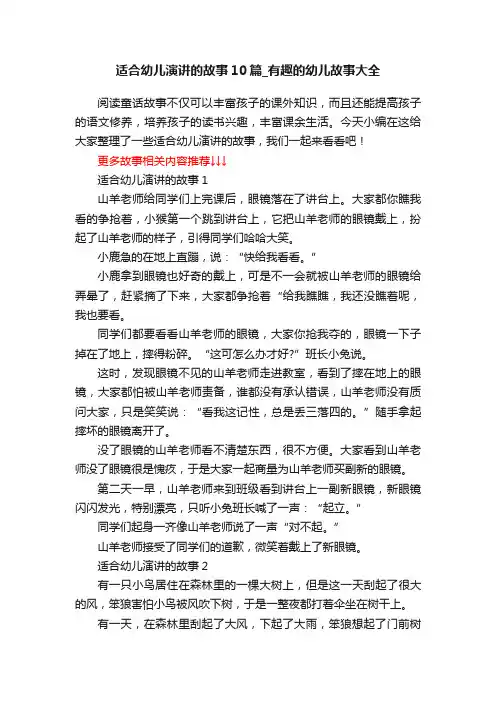 适合幼儿演讲的故事10篇_有趣的幼儿故事大全

阅读童话故事不仅可以丰富孩子的课外知识，而且还能提高孩子的语文修养，培养孩子的读书兴趣，丰富课余生活。今天小编在这给大家整理了一些适合幼儿演讲的故事，我们一起来看看吧！

更多故事相关内容推荐↓↓↓

适合幼儿演讲的故事1

山羊老师给同学们上完课后，眼镜落在了讲台上。大家都你瞧我看的争抢着，小猴第一个跳到讲台上，它把山羊老师的眼镜戴上，扮起了山羊老师的样子，引得同学们哈哈大笑。

小鹿急的在地上直蹦，说：“快给我看看。”

小鹿拿到眼镜也好奇的戴上，可是不一会就被山羊老师的眼镜给弄晕了，赶紧摘了下来，大家都争抢着“给我瞧瞧，我还没瞧着呢，我也要看。

同学们都要看看山羊老师的眼镜，大家你抢我夺的，眼镜一下子掉在了地上，摔得粉碎。“这可怎么办才好?”班长小兔说。

这时，发现眼镜不见的山羊老师走进教室，看到了摔在地上的眼镜，大家都怕被山羊老师责备，谁都没有承认错误，山羊老师没有质问大家，只是笑笑说：“看我这记性，总是丢三落四的。”随手拿起摔坏的眼镜离开了。

没了眼镜的山羊老师看不清楚东西，很不方便。大家看到山羊老师没了眼镜很是愧疚，于是大家一起商量为山羊老师买副新的眼镜。

第二天一早，山羊老师来到班级看到讲台上一副新眼镜，新眼镜闪闪发光，特别漂亮，只听小兔班长喊了一声：“起立。”

同学们起身一齐像山羊老师说了一声“对不起。”

山羊老师接受了同学们的道歉，微笑着戴上了新眼镜。

适合幼儿演讲的故事2

有一只小鸟居住在森林里的一棵大树上，但是这一天刮起了很大的风，笨狼害怕小鸟被风吹下树，于是一整夜都打着伞坐在树干上。

有一天，在森林里刮起了大风，下起了大雨，笨狼想起了门前树